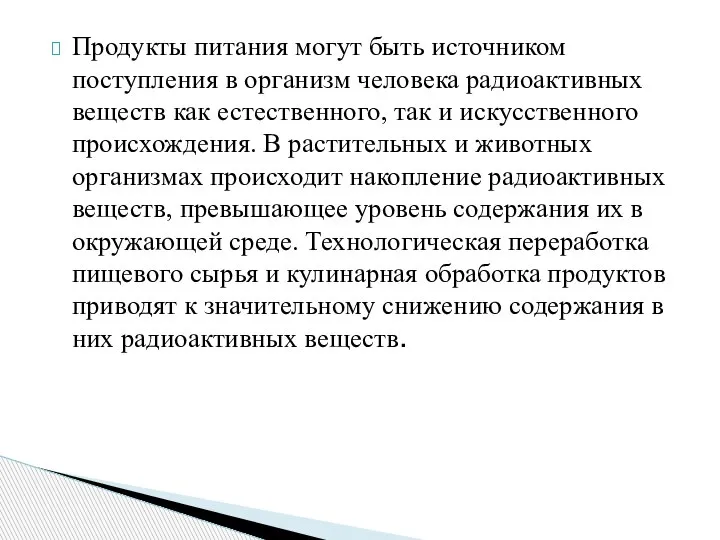 Продукты питания могут быть источником поступления в организм человека радиоактивных веществ как естественного, так и искусственного происхождения. В растительных и животных организмах происходит накопление радиоактивных веществ, превышающее уровень содержания их в окружающей среде. Технологическая переработка пищевого сырья и кулинарная обработка продуктов приводят к значительному снижению содержания в них радиоактивных веществ.